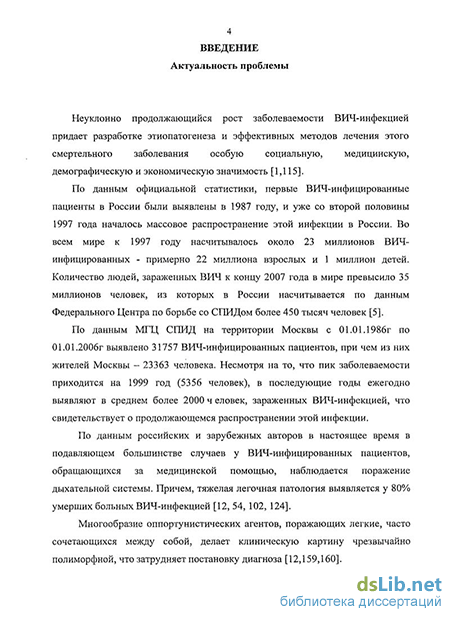 4

ВВЕДЕНИЕ

Актуальность проблемы

Неуклонно продолжающийся рост заболеваемости ВИЧ-инфекцией придает разработке этиопатогенеза и эффективных методов лечения этого смертельного заболевания особую социальную, медицинскую, демографическую и экономическую значимость [1,115].

По данным официальной статистики, первые ВИЧ-инфицированные пациенты в России были выявлены в 1987 году, и уже со второй половины 1997 года началось массовое распространение этой инфекции в России. Во всем мире к 1997 году насчитывалось около 23 миллионов ВИЧ-инфицированных - примерно 22 миллиона взрослых и 1 миллион детей. Количество людей, зараженных ВИЧ к концу 2007 года в мире превысило 35 миллионов человек, из которых в России насчитывается по данным Федерального Центра по борьбе со СПИДом более 450 тысяч человек [5].

По данным МГЦ СПИД на территории Москвы с 01.01.1986г по 01.01.2006г выявлено 31757 ВИЧ-инфицированных пациентов, при чем из них жителей Москвы – 23363 человека. Несмотря на то, что пик заболеваемости приходится на 1999 год (5356 человек), в последующие годы ежегодно выявляют в среднем более 2000 ч еловек, зараженных ВИЧ-инфекцией, что свидетельствует о продолжающемся распространении этой инфекции.

По данным российских и зарубежных авторов в настоящее время в подавляющем большинстве случаев у ВИЧ-инфицированных пациентов, обращающихся за медицинской помощью, наблюдается поражение дыхательной системы. Причем, тяжелая легочная патология выявляется у 80% умерших больных ВИЧ-инфекцией [12, 54, 102, 124].

Многообразие оппортунистических агентов, поражающих легкие, часто сочетающихся между собой, делает клиническую картину чрезвычайно полиморфной, что затрудняет постановку диагноза [12,159,160].

dsLib.net
библиотека диссертаций